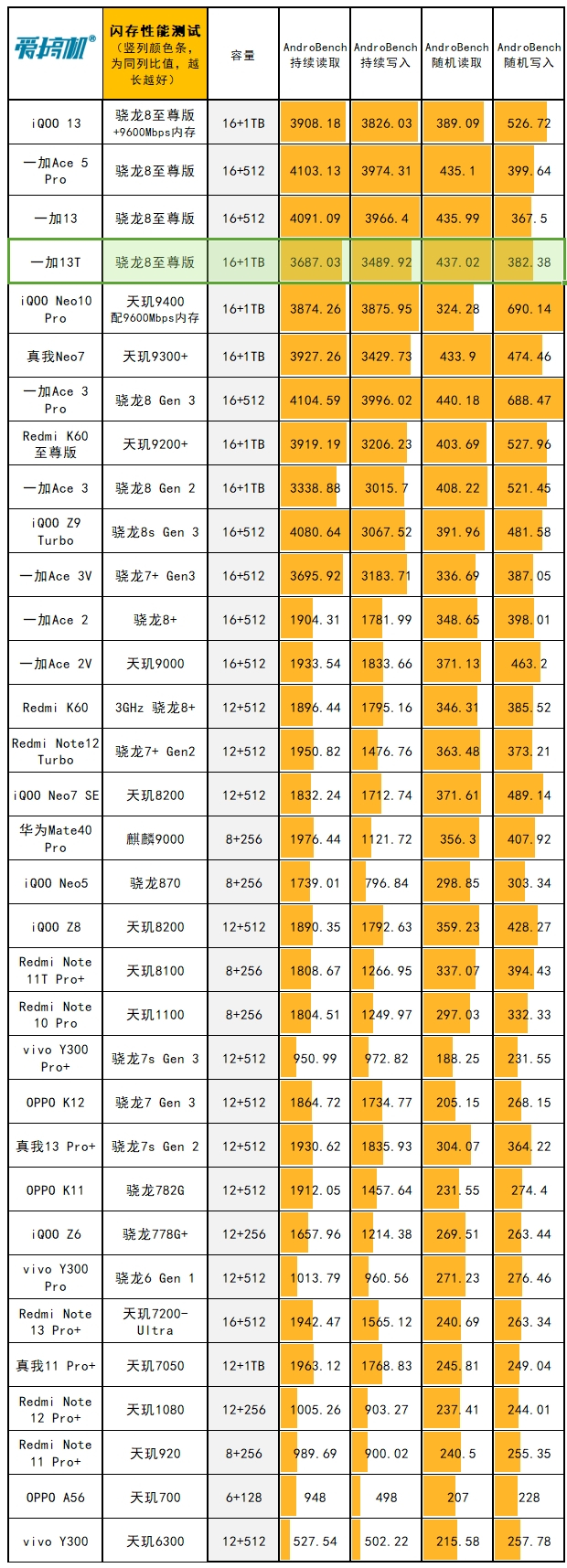 | 爱搞机® | 闪存性能测试（竖列颜色条，为同列比值，越长越好） | 容量 | AndroBench 持续读取 | AndroBench 持续写入 | AndroBench 随机读取 | AndroBench 随机写入 |
|---|---|---|---|---|---|---|
| iQOO 13 | 骁龙8至尊版 +9600Mbps内存 | 16+1TB | 3908.18 | 3826.03 | 389.09 | 526.72 |
| 一加Ace 5 Pro | 骁龙8至尊版 | 16+512 | 4103.13 | 3974.31 | 435.1 | 399.64 |
| 一加13 | 骁龙8至尊版 | 16+512 | 4091.09 | 3966.4 | 435.99 | 367.5 |
| 一加13T | 骁龙8至尊版 | 16+1TB | 3687.03 | 3489.92 | 437.02 | 382.38 |
| iQOO Neo10 Pro | 天玑9400 配9600Mbps内存 | 16+1TB | 3874.26 | 3875.95 | 324.28 | 690.14 |
| 真我Neo7 | 天玑9300+ | 16+1TB | 3927.26 | 3429.73 | 433.9 | 474.46 |
| 一加Ace 3 Pro | 骁龙8 Gen 3 | 16+512 | 4104.59 | 3996.02 | 440.18 | 688.47 |
| Redmi K60 至尊版 | 天玑9200+ | 16+1TB | 3919.19 | 3206.23 | 403.69 | 527.96 |
| 一加Ace 3 | 骁龙8 Gen 2 | 16+1TB | 3338.88 | 3015.7 | 408.22 | 521.45 |
| iQOO Z9 Turbo | 骁龙8s Gen 3 | 16+512 | 4080.64 | 3067.52 | 391.96 | 481.58 |
| 一加Ace 3V | 骁龙7+ Gen3 | 16+512 | 3695.92 | 3183.71 | 336.69 | 387.05 |
| 一加Ace 2 | 骁龙8+ | 16+512 | 1904.31 | 1781.99 | 348.65 | 398.01 |
| 一加Ace 2V | 天玑9000 | 16+512 | 1933.54 | 1833.66 | 371.13 | 463.2 |
| Redmi K60 | 3GHz 骁龙8+ | 12+512 | 1896.44 | 1795.16 | 346.31 | 385.52 |
| Redmi Note12 Turbo | 骁龙7+ Gen2 | 12+512 | 1950.82 | 1476.76 | 363.48 | 373.21 |
| iQOO Neo7 SE | 天玑8200 | 12+512 | 1832.24 | 1712.74 | 371.61 | 489.14 |
| 华为Mate40 Pro | 麒麟9000 | 8+256 | 1976.44 | 1121.72 | 356.3 | 407.92 |
| iQOO Neo5 | 骁龙870 | 8+256 | 1739.01 | 796.84 | 298.85 | 303.34 |
| iQOO Z8 | 天玑8200 | 12+512 | 1890.35 | 1792.63 | 359.23 | 428.27 |
| Redmi Note 11T Pro+ | 天玑8100 | 8+256 | 1808.67 | 1266.95 | 337.07 | 394.43 |
| Redmi Note 10 Pro | 天玑1100 | 8+256 | 1804.51 | 1249.97 | 297.03 | 332.33 |
| vivo Y300 Pro+ | 骁龙7s Gen 3 | 12+512 | 950.99 | 972.82 | 188.25 | 231.55 |
| OPPO K12 | 骁龙7 Gen 3 | 12+512 | 1864.72 | 1734.77 | 205.15 | 268.15 |
| 真我13 Pro+ | 骁龙7s Gen 2 | 12+512 | 1930.62 | 1835.93 | 304.07 | 364.22 |
| OPPO K11 | 骁龙782G | 12+512 | 1912.05 | 1457.64 | 231.55 | 274.4 |
| iQOO Z6 | 骁龙778G+ | 12+256 | 1657.96 | 1214.38 | 269.51 | 263.44 |
| vivo Y300 Pro | 骁龙6 Gen 1 | 12+512 | 1013.79 | 960.56 | 271.23 | 276.46 |
| Redmi Note 13 Pro+ | 天玑7200-Ultra | 16+512 | 1942.47 | 1565.12 | 240.69 | 263.34 |
| 真我11 Pro+ | 天玑7050 | 12+1TB | 1963.12 | 1768.83 | 245.81 | 249.04 |
| Redmi Note 12 Pro+ | 天玑1080 | 12+256 | 1005.26 | 903.27 | 237.41 | 244.01 |
| Redmi Note 11 Pro+ | 天玑920 | 8+256 | 989.69 | 900.02 | 240.5 | 255.35 |
| OPPO A56 | 天玑700 | 6+128 | 948 | 498 | 207 | 228 |
| vivo Y300 | 天玑6300 | 12+512 | 527.54 | 502.22 | 215.58 | 257.78 |